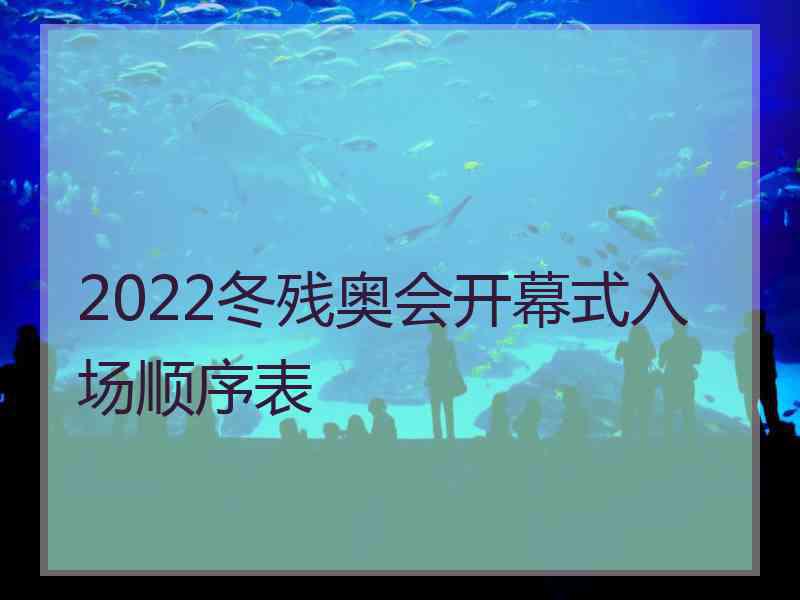 2022冬残奥会开幕式入场顺序表